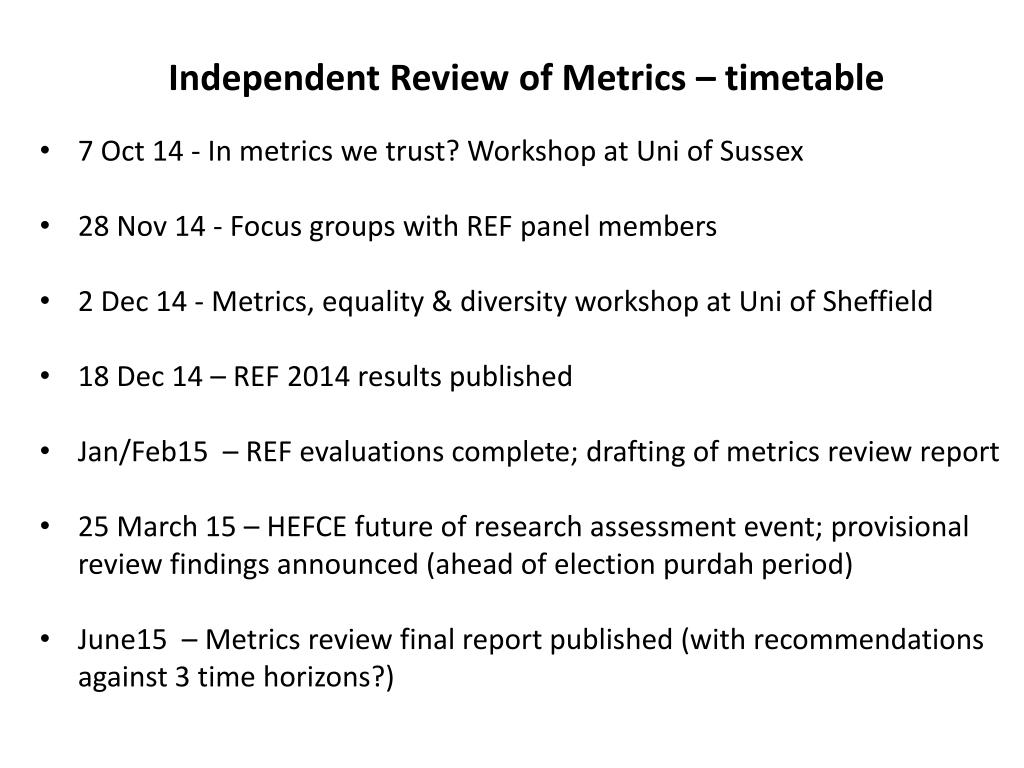 Independent Review of Metrics – timetable

• 7 Oct 14 - In metrics we trust? Workshop at Uni of Sussex

• 28 Nov 14 - Focus groups with REF panel members

• 2 Dec 14 - Metrics, equality & diversity workshop at Uni of Sheffield

• 18 Dec 14 – REF 2014 results published

• Jan/Feb15 – REF evaluations complete; drafting of metrics review report

• 25 March 15 – HEFCE future of research assessment event; provisional review findings announced (ahead of election purdah period)

• June15 – Metrics review final report published (with recommendations against 3 time horizons?)